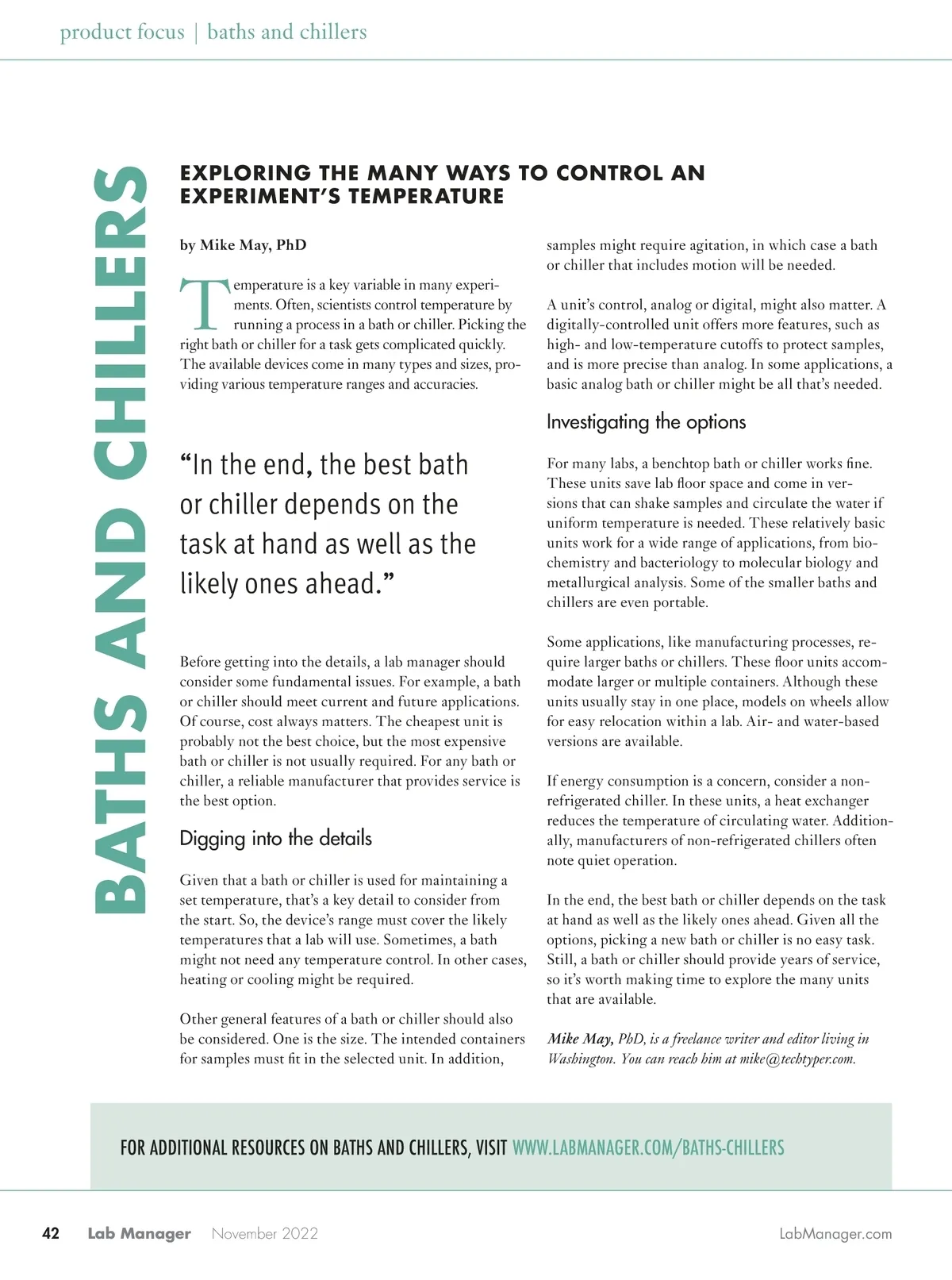 product focus | baths and chillers

BATHS AND CHILLERS

EXPLORING THE MANY WAYS TO CONTROL AN EXPERIMENT'S TEMPERATURE

by Mike May, PhD

Temperature is a key variable in many experiments. Often, scientists control temperature by running a process in a bath or chiller. Picking the right bath or chiller for a task gets complicated quickly. The available devices come in many types and sizes, providing various temperature ranges and accuracies.

"In the end, the best bath or chiller depends on the task at hand as well as the likely ones ahead."

Before getting into the details, a lab manager should consider some fundamental issues. For example, a bath or chiller should meet current and future applications. Of course, cost always matters. The cheapest unit is probably not the best choice, but the most expensive bath or chiller is not usually required. For any bath or chiller, a reliable manufacturer that provides service is the best option.

Digging into the details

Given that a bath or chiller is used for maintaining a set temperature, that's a key detail to consider from the start. So, the device's range must cover the likely temperatures that a lab will use. Sometimes, a bath might not need any temperature control. In other cases, heating or cooling might be required.

Other general features of a bath or chiller should also be considered. One is the size. The intended containers for samples must fit in the selected unit. In addition, samples might require agitation, in which case a bath or chiller that includes motion will be needed.

A unit's control, analog or digital, might also matter. A digitally-controlled unit offers more features, such as high- and low-temperature cutoffs to protect samples, and is more precise than analog. In some applications, a basic analog bath or chiller might be all that's needed.

Investigating the options

For many labs, a benchtop bath or chiller works fine. These units save lab floor space and come in versions that can shake samples and circulate the water if uniform temperature is needed. These relatively basic units work for a wide range of applications, from biochemistry and bacteriology to molecular biology and metallurgical analysis. Some of the smaller baths and chillers are even portable.

Some applications, like manufacturing processes, require larger baths or chillers. These floor units accommodate larger or multiple containers. Although these units usually stay in one place, models on wheels allow for easy relocation within a lab. Air- and water-based versions are available.

If energy consumption is a concern, consider a non-refrigerated chiller. In these units, a heat exchanger reduces the temperature of circulating water. Additionally, manufacturers of non-refrigerated chillers often note quiet operation.

In the end, the best bath or chiller depends on the task at hand as well as the likely ones ahead. Given all the options, picking a new bath or chiller is no easy task. Still, a bath or chiller should provide years of service, so it's worth making time to explore the many units that are available.

Mike May, PhD, is a freelance writer and editor living in Washington. You can reach him at mike@techtyper.com.

FOR ADDITIONAL RESOURCES ON BATHS AND CHILLERS, VISIT WWW.LABMANAGER.COM/BATHS-CHILLERS

42 Lab Manager November 2022 LabManager.com